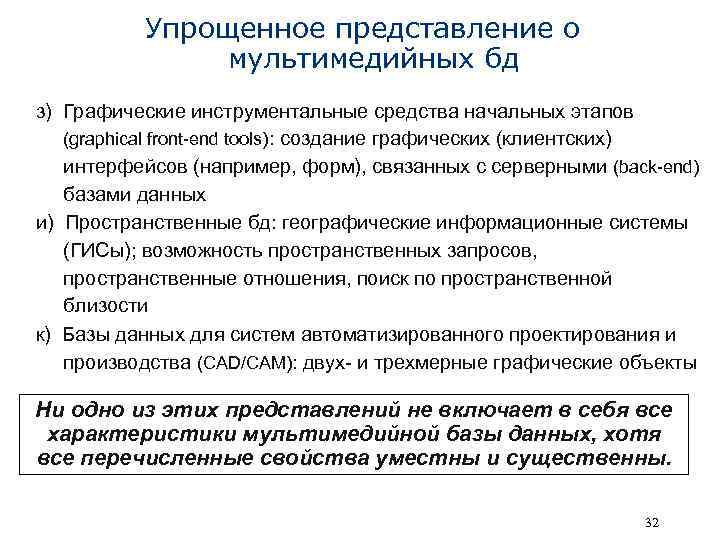 Упрощенное представление о мультимедийных бд

з) Графические инструментальные средства начальных этапов (graphical front-end tools): создание графических (клиентских) интерфейсов (например, форм), связанных с серверными (back-end) базами данных

и) Пространственные бд: географические информационные системы (ГИСы); возможность пространственных запросов, пространственные отношения, поиск по пространственной близости

к) Базы данных для систем автоматизированного проектирования и производства (CAD/CAM): двух- и трехмерные графические объекты

Ни одно из этих представлений не включает в себя все характеристики мультимедийной базы данных, хотя все перечисленные свойства уместны и существенны.

32